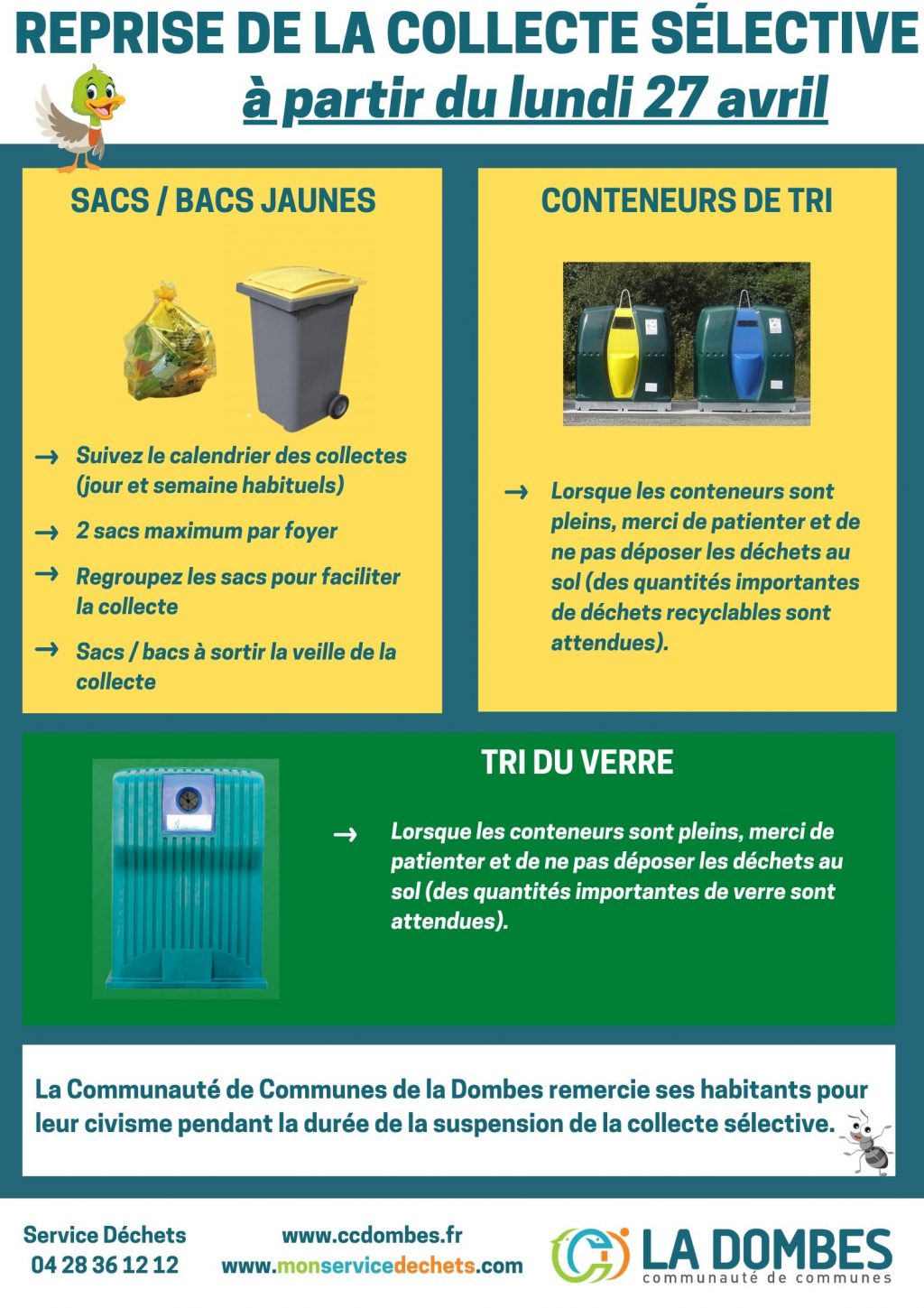 REPRISE DE LA COLLECTE SÉLECTIVE

à partir du lundi 27 avril

SACS / BACS JAUNES

→ Suivez le calendrier des collectes (jour et semaine habituels)

→ 2 sacs maximum par foyer

→ Regroupez les sacs pour faciliter la collecte

→ Sacs / bacs à sortir la veille de la collecte

CONTENEURS DE TRI

→ Lorsque les conteneurs sont pleins, merci de patienter et de ne pas déposer les déchets au sol (des quantités importantes de déchets recyclables sont attendues).

TRI DU VERRE

→ Lorsque les conteneurs sont pleins, merci de patienter et de ne pas déposer les déchets au sol (des quantités importantes de verre sont attendues).

La Communauté de Communes de la Dombes remercie ses habitants pour leur civisme pendant la durée de la suspension de la collecte sélective.

Service Déchets
04 28 36 12 12

www.ccdombes.fr
www.monservicedechets.com

LA DOMBES
communauté de communes